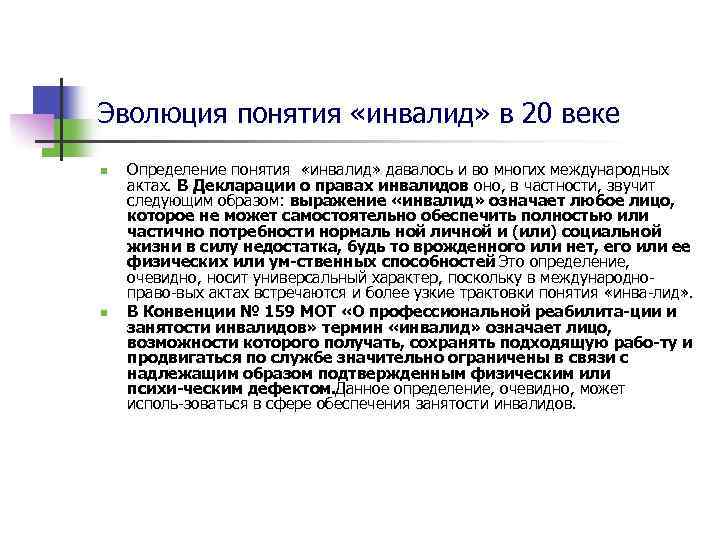 Эволюция понятия «инвалид» в 20 веке

Определение понятия «инвалид» давалось и во многих международных актах. В Декларации о правах инвалидов оно, в частности, звучит следующим образом: выражение «инвалид» означает любое лицо, которое не может самостоятельно обеспечить полностью или частично потребности нормаль ной личной и (или) социальной жизни в силу недостатка, будь то врожденного или нет, его или ее физических или ум-ственных способностей Это определение, очевидно, носит универсальный характер, поскольку в международно-право-вых актах встречаются и более узкие трактовки понятия «инва-лид».

В Конвенции № 159 МОТ «О профессиональной реабилита-ции и занятости инвалидов» термин «инвалид» означает лицо, возможности которого получать, сохранять подходящую рабо-ту и продвигаться по службе значительно ограничены в связи с надлежащим образом подтвержденным физическим или психи-ческим дефектом.Данное определение, очевидно, может исполь-зоваться в сфере обеспечения занятости инвалидов.